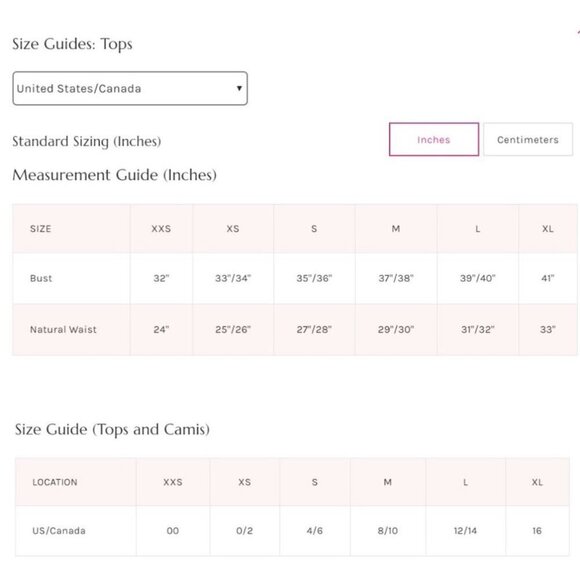 Size Guides: Tops

United States/Canada

Standard Sizing (Inches)

Inches

Centimeters

Measurement Guide (Inches)

| SIZE | XXS | XS | S | M | L | XL |
|---|---|---|---|---|---|---|
| Bust | 32" | 33"/34" | 35"/36" | 37"/38" | 39"/40" | 41" |
| Natural Waist | 24" | 25"/26" | 27"/28" | 29"/30" | 31"/32" | 33" |

Size Guide (Tops and Camis)

| LOCATION | XXS | XS | S | M | L | XL |
|---|---|---|---|---|---|---|
| US/Canada | 00 | 0/2 | 4/6 | 8/10 | 12/14 | 16 |